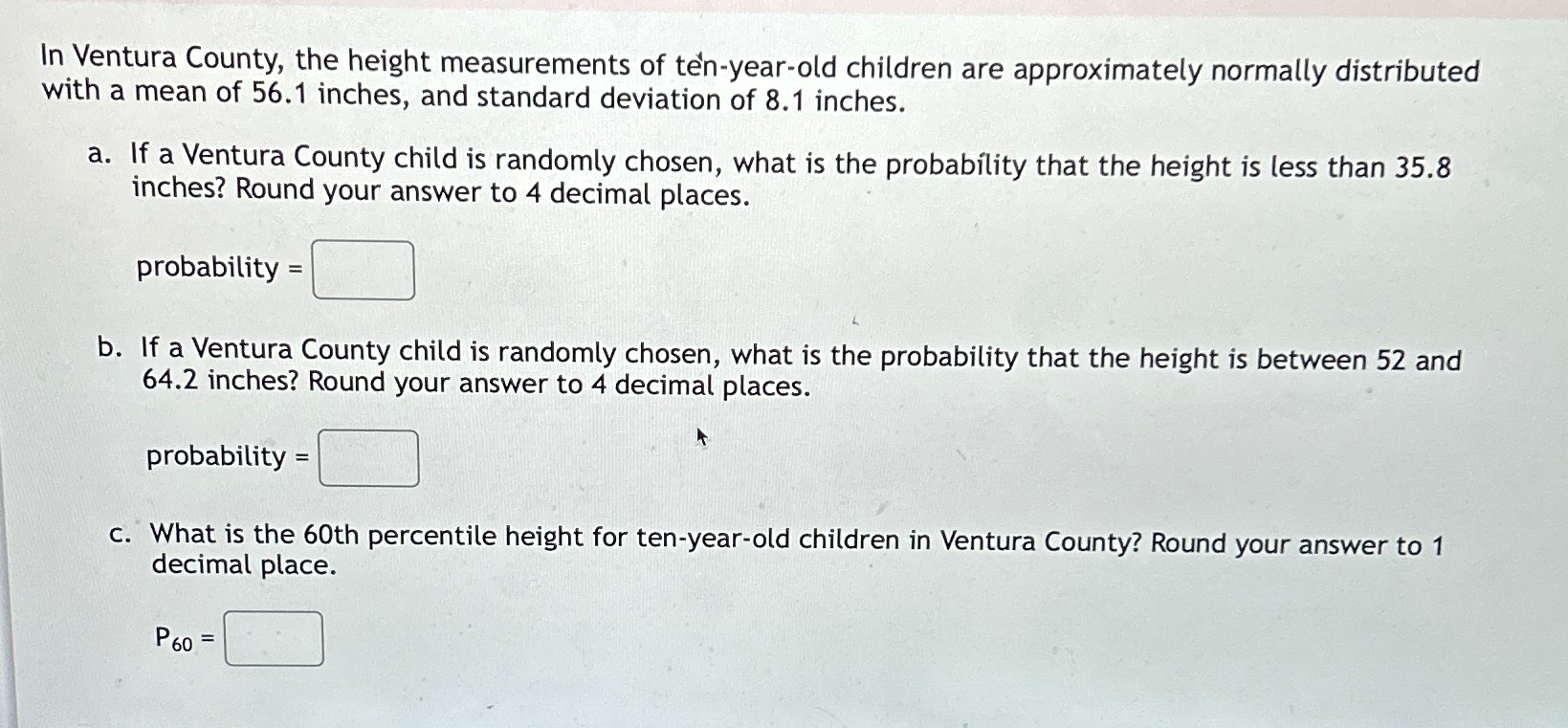 In Ventura County, the height measurements of ten-year-old children are approximately normally distributed with a mean of 56.1 inches, and standard deviation of 8.1 inches.

a. If a Ventura County child is randomly chosen, what is the probability that the height is less than 35.8 inches? Round your answer to 4 decimal places.

probability = ____

b. If a Ventura County child is randomly chosen, what is the probability that the height is between 52 and 64.2 inches? Round your answer to 4 decimal places.

probability = ____

c. What is the 60th percentile height for ten-year-old children in Ventura County? Round your answer to 1 decimal place.

$P_{60}$ = ____